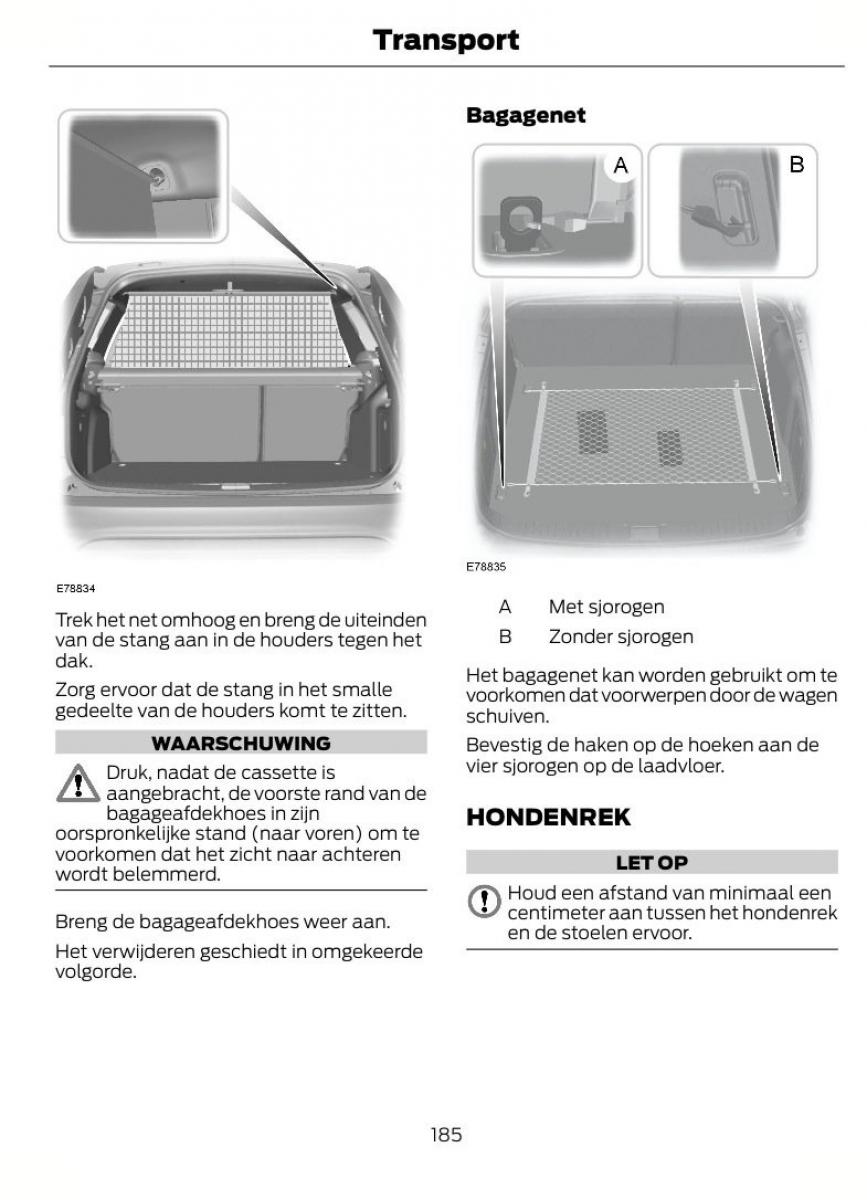 Transport

E78834

Trek het net omhoog en breng de uiteinden van de stang aan in de houders tegen het dak.

Zorg ervoor dat de stang in het smalle gedeelte van de houders komt te zitten.

WAARSCHUWING

Druk, nadat de cassette is aangebracht, de voorste rand van de bagageafdekhoes in zijn oorspronkelijke stand (naar voren) om te voorkomen dat het zicht naar achteren wordt belemmerd.

Breng de bagageafdekhoes weer aan.

Het verwijderen geschiedt in omgekeerde volgorde.

Bagagenet

A

B

E78835

A Met sjorogen

B Zonder sjorogen

Het bagagenet kan worden gebruikt om te voorkomen dat voorwerpen door de wagen schuiven.

Bevestig de haken op de hoeken aan de vier sjorogen op de laadvloer.

HONDENREK

LET OP

Houd een afstand van minimaal een centimeter aan tussen het hondenrek en de stoelen ervoor.

185